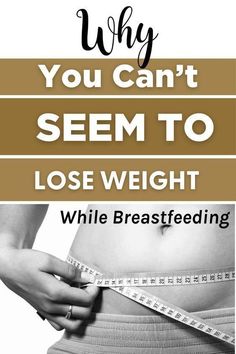 Why
You Can't
SEEM TO
LOSE WEIGHT
While Breastfeeding